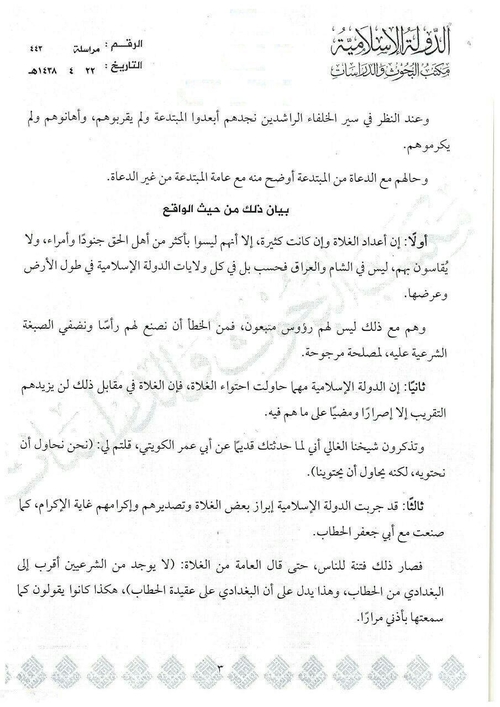 الدولة الإسلامية
مكتب البحوث والدراسات

الرقم : مراسلة ٤٤٣
التاريخ : ٢٢ ٤ ١٤٣٨هـ

وعند النظر في سير الخلفاء الراشدين نجدهم أبعدوا المبتدعة ولم يقربوهم، وأهانوهم ولم يكرموهم.

وحالهم مع الدعاة من المبتدعة أوضح منه مع عامة المبتدعة من غير الدعاة.

بيان ذلك من حيث الواقع

أولًا: إن أعداد الغلاة وإن كانت كثيرة، إلا أنهم ليسوا بأكثر من أهل الحق جنودًا وأمراء، ولا يُقاسون بهم، ليس في الشام والعراق فحسب بل في كل ولايات الدولة الإسلامية في طول الأرض وعرضها.

وهم مع ذلك ليس لهم رؤوس متبعون، فمن الخطأ أن نصنع لهم رأسًا ونضفي الصبغة الشرعية عليه، لمصلحة مرجوحة.

ثانيًا: إن الدولة الإسلامية مهما حاولت احتواء الغلاة، فإن الغلاة في مقابل ذلك لن يزيدهم التقريب إلا إصرارًا ومضيًا على ما هم فيه.

وتذكرون شيخنا الغالي أني لما حدثتك قديمًا عن أبي عمر الكويتي، قلتم لي: (نحن نحاول أن نحتويه، لكنه يحاول أن يحتوينا).

ثالثًا: قد جربت الدولة الإسلامية إبراز بعض الغلاة وتصديرهم وإكرامهم غاية الإكرام، كما صنعت مع أبي جعفر الحطاب.

فصار ذلك فتنة للناس، حتى قال العامة من الغلاة: (لا يوجد من الشرعيين أقرب إلى البغدادي من الحطاب، وهذا يدل على أن البغدادي على عقيدة الحطاب)، هكذا كانوا يقولون كما سمعتها بأذني مرارًا.

٣